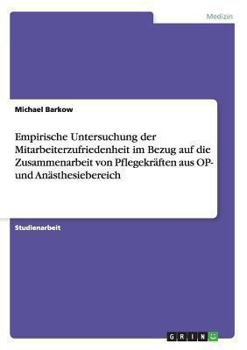 Medizin

Michael Barkow

Empirische Untersuchung der Mitarbeiterzufriedenheit im Bezug auf die Zusammenarbeit von Pflegekräften aus OP- und Anästhesiebereich

Studienarbeit

GRIN